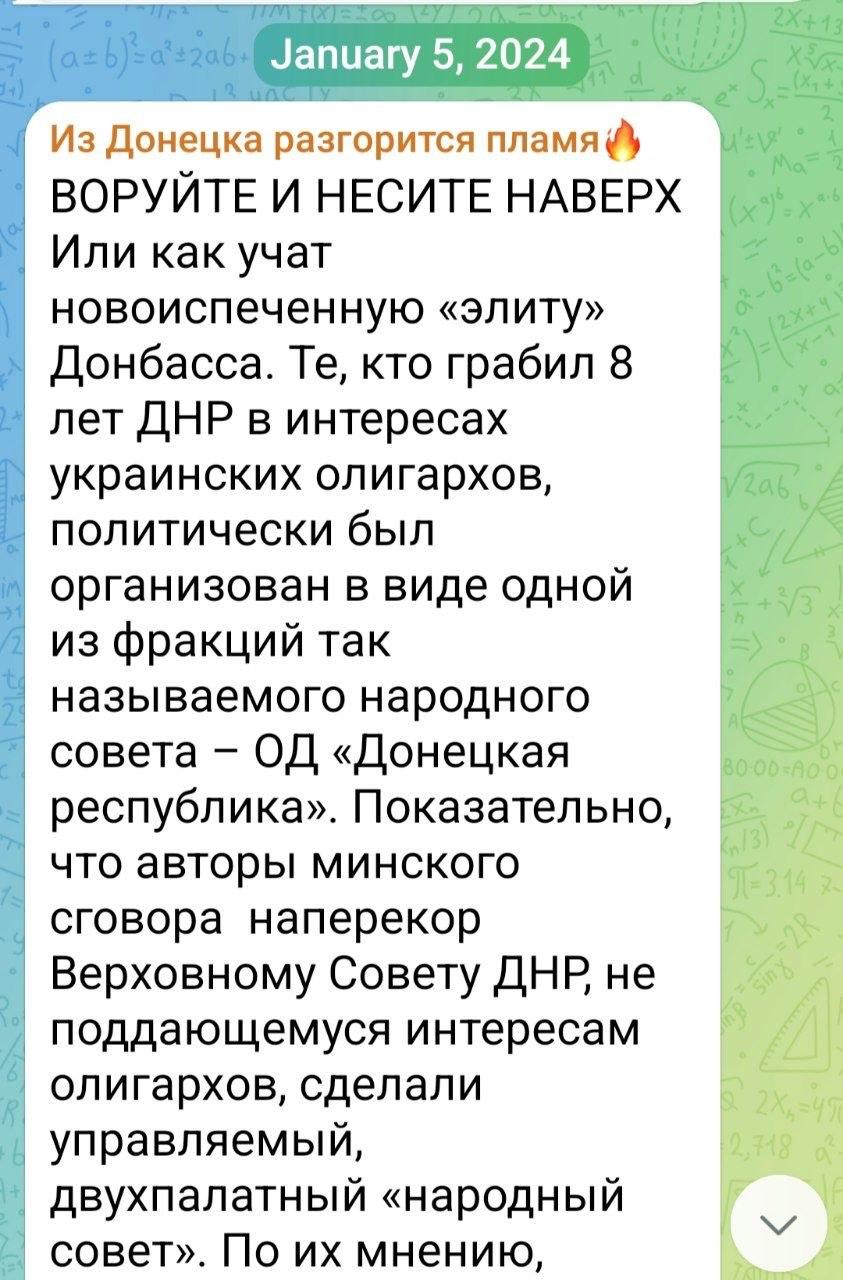 January 5, 2024

Из Донецка разгорится пламя🔥
ВОРУЙТЕ И НЕСИТЕ НАВЕРХ
Или как учат новоиспеченную «элиту» Донбасса. Те, кто грабил 8 лет ДНР в интересах украинских олигархов, политически был организован в виде одной из фракций так называемого народного совета – ОД «Донецкая республика». Показательно, что авторы минского сговора наперекор Верховному Совету ДНР, не поддающемуся интересам олигархов, сделали управляемый, двухпалатный «народный совет». По их мнению,